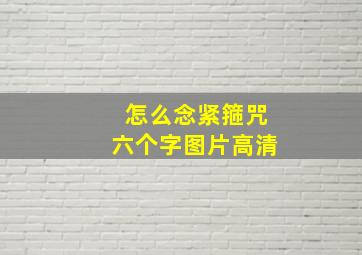 怎么念紧箍咒
六个字图片高清